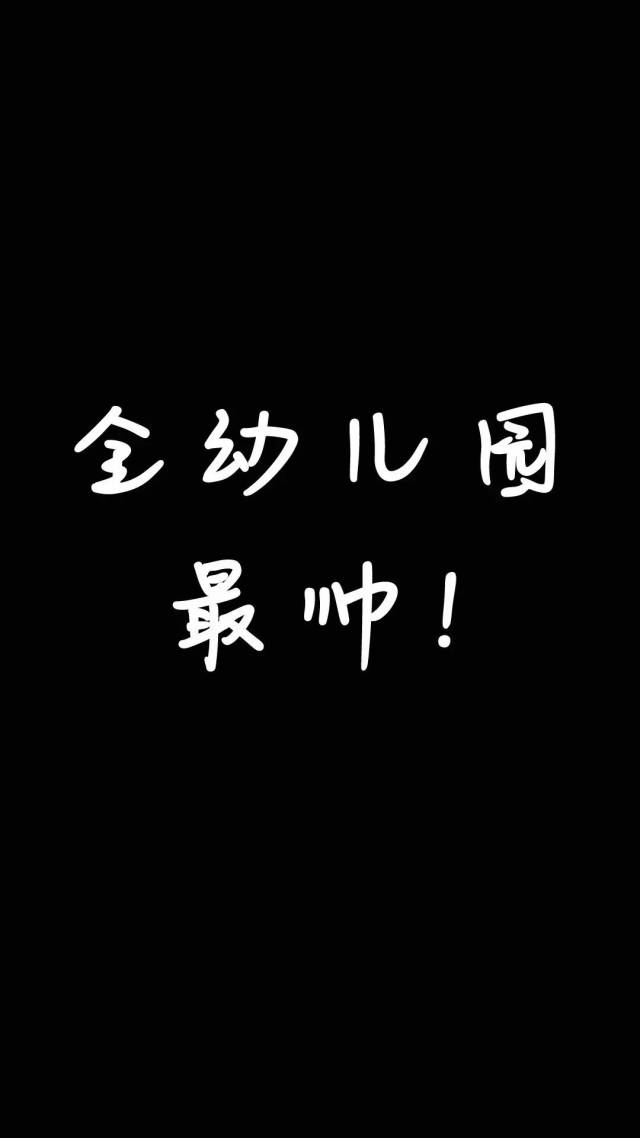 全幼儿园
最帅！